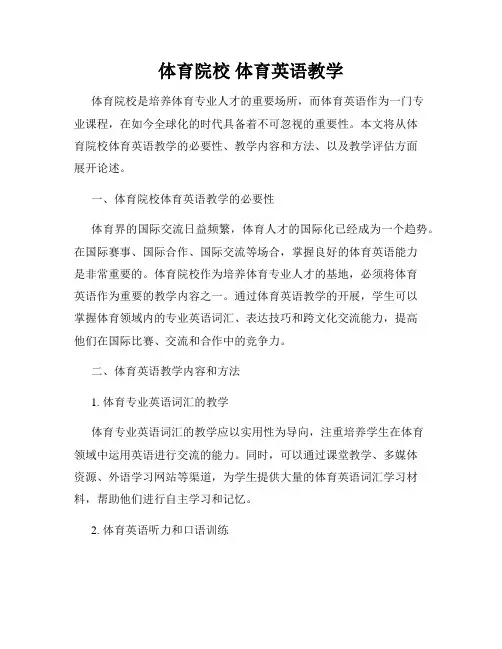 体育院校 体育英语教学

体育院校是培养体育专业人才的重要场所，而体育英语作为一门专业课程，在如今全球化的时代具备着不可忽视的重要性。本文将从体育院校体育英语教学的必要性、教学内容和方法、以及教学评估方面展开论述。

一、体育院校体育英语教学的必要性

体育界的国际交流日益频繁，体育人才的国际化已经成为一个趋势。在国际赛事、国际合作、国际交流等场合，掌握良好的体育英语能力是非常重要的。体育院校作为培养体育专业人才的基地，必须将体育英语作为重要的教学内容之一。通过体育英语教学的开展，学生可以掌握体育领域内的专业英语词汇、表达技巧和跨文化交流能力，提高他们在国际比赛、交流和合作中的竞争力。

二、体育英语教学内容和方法

1. 体育专业英语词汇的教学

体育专业英语词汇的教学应以实用性为导向，注重培养学生在体育领域中运用英语进行交流的能力。同时，可以通过课堂教学、多媒体资源、外语学习网站等渠道，为学生提供大量的体育英语词汇学习材料，帮助他们进行自主学习和记忆。

2. 体育英语听力和口语训练